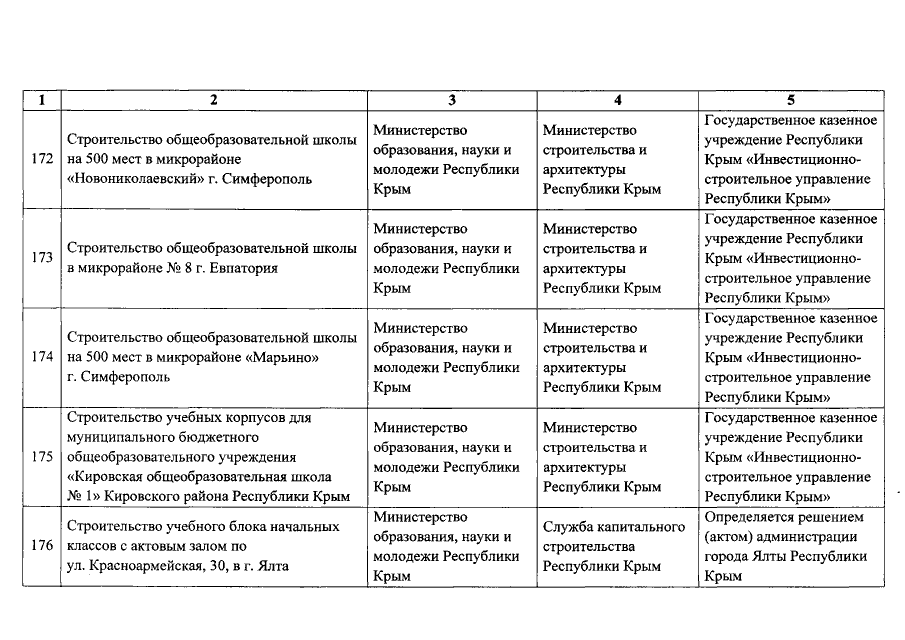 | 1 | 2 | 3 | 4 | 5 |
|---|---|---|---|---|
| 172 | Строительство общеобразовательной школы на 500 мест в микрорайоне «Новониколаевский» г. Симферополь | Министерство образования, науки и молодежи Республики Крым | Министерство строительства и архитектуры Республики Крым | Государственное казенное учреждение Республики Крым «Инвестиционно-строительное управление Республики Крым» |
| 173 | Строительство общеобразовательной школы в микрорайоне № 8 г. Евпатория | Министерство образования, науки и молодежи Республики Крым | Министерство строительства и архитектуры Республики Крым | Государственное казенное учреждение Республики Крым «Инвестиционно-строительное управление Республики Крым» |
| 174 | Строительство общеобразовательной школы на 500 мест в микрорайоне «Марьино» г. Симферополь | Министерство образования, науки и молодежи Республики Крым | Министерство строительства и архитектуры Республики Крым | Государственное казенное учреждение Республики Крым «Инвестиционно-строительное управление Республики Крым» |
| 175 | Строительство учебных корпусов для муниципального бюджетного общеобразовательного учреждения «Кировская общеобразовательная школа № 1» Кировского района Республики Крым | Министерство образования, науки и молодежи Республики Крым | Министерство строительства и архитектуры Республики Крым | Государственное казенное учреждение Республики Крым «Инвестиционно-строительное управление Республики Крым» |
| 176 | Строительство учебного блока начальных классов с актовым залом по ул. Красноармейская, 30, в г. Ялта | Министерство образования, науки и молодежи Республики Крым | Служба капитального строительства Республики Крым | Определяется решением (актом) администрации города Ялты Республики Крым |